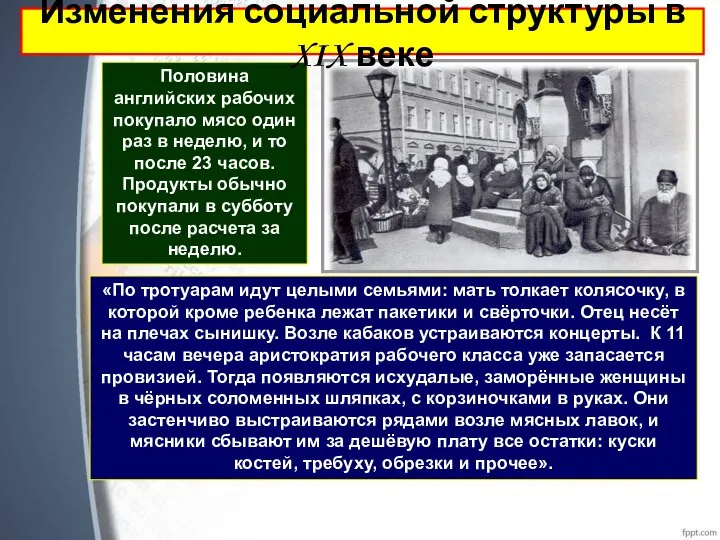 Изменения социальной структуры в XIX веке

Половина английских рабочих покупало мясо один раз в неделю, и то после 23 часов. Продукты обычно покупали в субботу после расчета за неделю.

«По тротуарам идут целыми семьями: мать толкает колясочку, в которой кроме ребенка лежат пакетики и свёрточки. Отец несёт на плечах сынишку. Возле кабаков устраиваются концерты. К 11 часам вечера аристократия рабочего класса уже запасается провизией. Тогда появляются исхудалые, заморённые женщины в чёрных соломенных шляпках, с корзиночками в руках. Они застенчиво выстраиваются рядами возле мясных лавок, и мясники сбывают им за дешёвую плату все остатки: куски костей, требуху, обрезки и прочее».

fppt.com